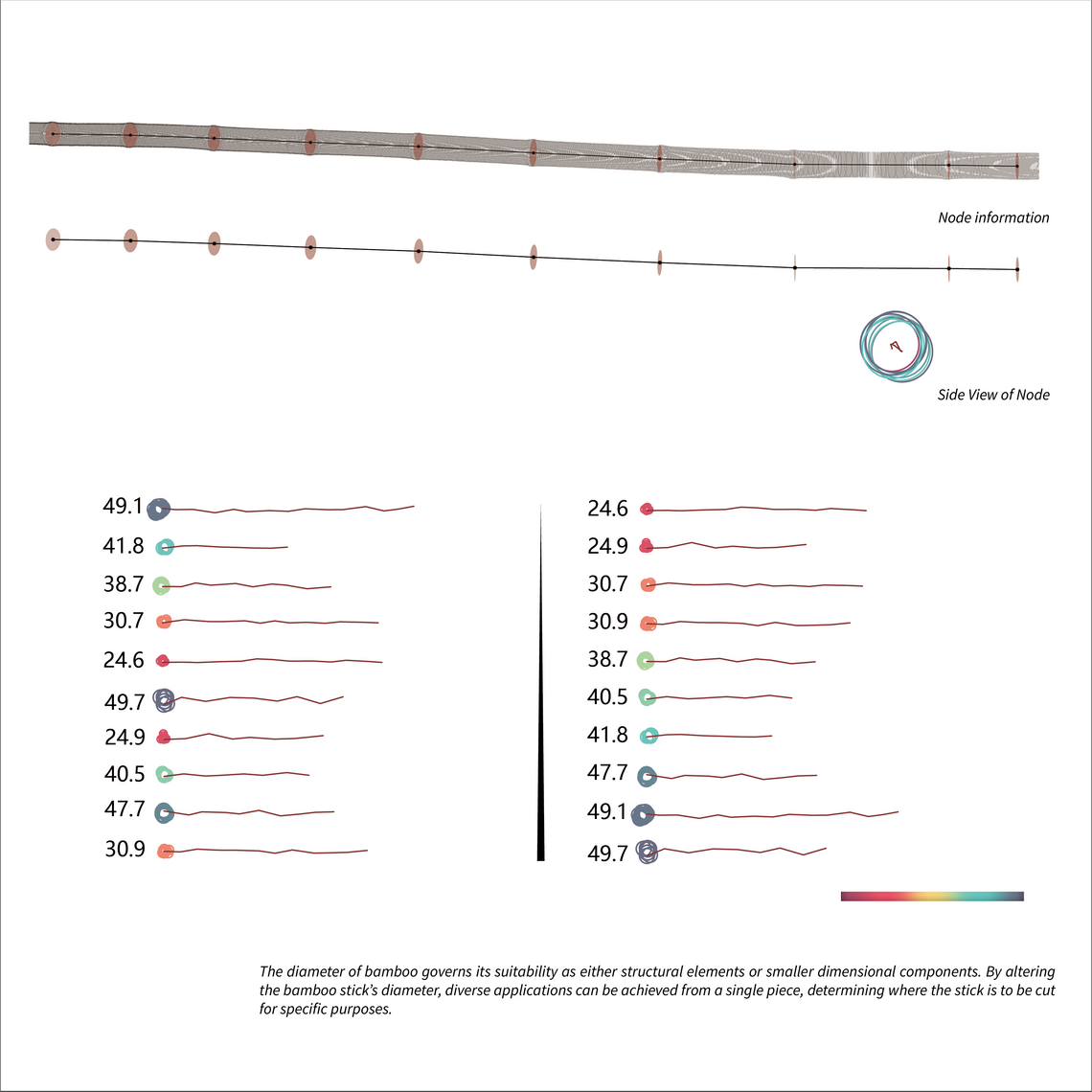 Node information

Side View of Node

49.1
41.8
38.7
30.7
24.6
49.7
24.9
40.5
47.7
30.9

24.6
24.9
30.7
30.9
38.7
40.5
41.8
47.7
49.1
49.7

The diameter of bamboo governs its suitability as either structural elements or smaller dimensional components. By altering the bamboo stick's diameter, diverse applications can be achieved from a single piece, determining where the stick is to be cut for specific purposes.